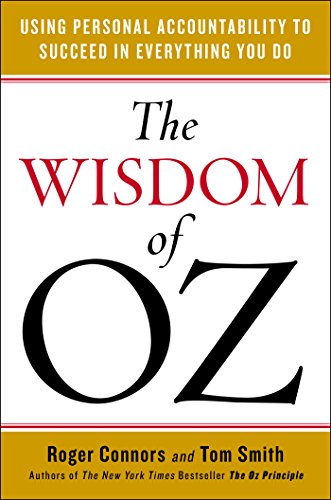 USING PERSONAL ACCOUNTABILITY TO SUCCEED IN EVERYTHING YOU DO

The WISDOM of OZ

Roger Connors and Tom Smith
Authors of The New York Times Bestseller The Oz Principle